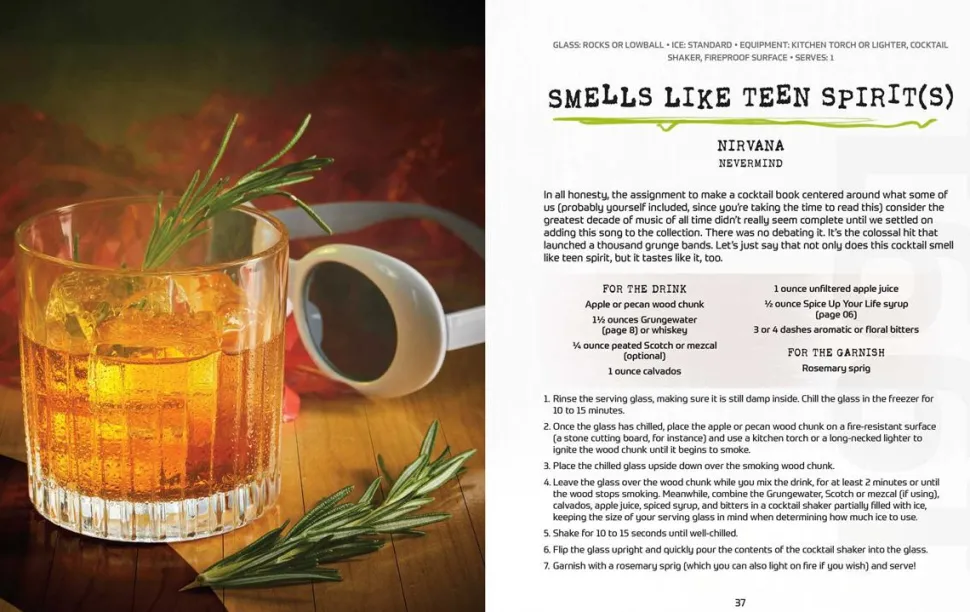 GLASS: ROCKS OR LOWBALL • ICE: STANDARD • EQUIPMENT: KITCHEN TORCH OR LIGHTER, COCKTAIL SHAKER, FIREPROOF SURFACE • SERVES: 1

SMELLS LIKE TEEN SPIRIT(S)

NIRVANA
NEVERMIND

In all honesty, the assignment to make a cocktail book centered around what some of us (probably yourself included, since you're taking the time to read this) consider the greatest decade of music of all time didn't really seem complete until we settled on adding this song to the collection. There was no debating it. It's the colossal hit that launched a thousand grunge bands. Let's just say that not only does this cocktail smell like teen spirit, but it tastes like it, too.

FOR THE DRINK
Apple or pecan wood chunk
1½ ounces Grungewater (page 8) or whiskey
¼ ounce peated Scotch or mezcal (optional)
1 ounce calvados
1 ounce unfiltered apple juice
½ ounce Spice Up Your Life syrup (page 06)
3 or 4 dashes aromatic or floral bitters

FOR THE GARNISH
Rosemary sprig

1. Rinse the serving glass, making sure it is still damp inside. Chill the glass in the freezer for 10 to 15 minutes.
2. Once the glass has chilled, place the apple or pecan wood chunk on a fire-resistant surface (a stone cutting board, for instance) and use a kitchen torch or a long-necked lighter to ignite the wood chunk until it begins to smoke.
3. Place the chilled glass upside down over the smoking wood chunk.
4. Leave the glass over the wood chunk while you mix the drink, for at least 2 minutes or until the wood stops smoking. Meanwhile, combine the Grungewater, Scotch or mezcal (if using), calvados, apple juice, spiced syrup, and bitters in a cocktail shaker partially filled with ice, keeping the size of your serving glass in mind when determining how much ice to use.
5. Shake for 10 to 15 seconds until well-chilled.
6. Flip the glass upright and quickly pour the contents of the cocktail shaker into the glass.
7. Garnish with a rosemary sprig (which you can also light on fire if you wish) and serve!

37